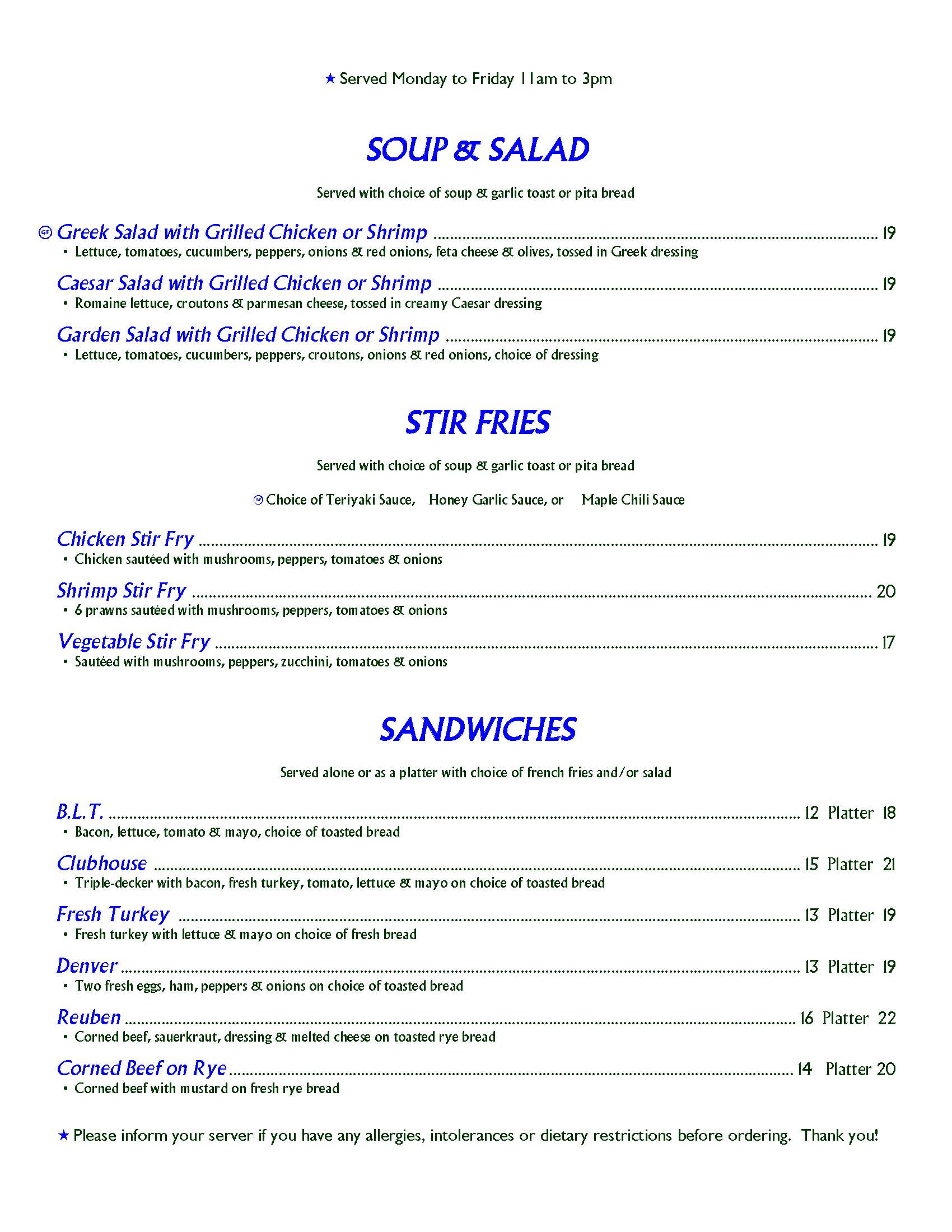 ★ Served Monday to Friday 11am to 3pm

SOUP & SALAD

Served with choice of soup & garlic toast or pita bread

GF Greek Salad with Grilled Chicken or Shrimp ........ 19
• Lettuce, tomatoes, cucumbers, peppers, onions & red onions, feta cheese & olives, tossed in Greek dressing

Caesar Salad with Grilled Chicken or Shrimp ........ 19
• Romaine lettuce, croutons & parmesan cheese, tossed in creamy Caesar dressing

Garden Salad with Grilled Chicken or Shrimp ........ 19
• Lettuce, tomatoes, cucumbers, peppers, croutons, onions & red onions, choice of dressing

STIR FRIES

Served with choice of soup & garlic toast or pita bread

GF Choice of Teriyaki Sauce, Honey Garlic Sauce, or Maple Chili Sauce

Chicken Stir Fry ........ 19
• Chicken sautéed with mushrooms, peppers, tomatoes & onions

Shrimp Stir Fry ........ 20
• 6 prawns sautéed with mushrooms, peppers, tomatoes & onions

Vegetable Stir Fry ........ 17
• Sautéed with mushrooms, peppers, zucchini, tomatoes & onions

SANDWICHES

Served alone or as a platter with choice of french fries and/or salad

B.L.T. ........ 12 Platter 18
• Bacon, lettuce, tomato & mayo, choice of toasted bread

Clubhouse ........ 15 Platter 21
• Triple-decker with bacon, fresh turkey, tomato, lettuce & mayo on choice of toasted bread

Fresh Turkey ........ 13 Platter 19
• Fresh turkey with lettuce & mayo on choice of fresh bread

Denver ........ 13 Platter 19
• Two fresh eggs, ham, peppers & onions on choice of toasted bread

Reuben ........ 16 Platter 22
• Corned beef, sauerkraut, dressing & melted cheese on toasted rye bread

Corned Beef on Rye ........ 14 Platter 20
• Corned beef with mustard on fresh rye bread

★ Please inform your server if you have any allergies, intolerances or dietary restrictions before ordering. Thank you!